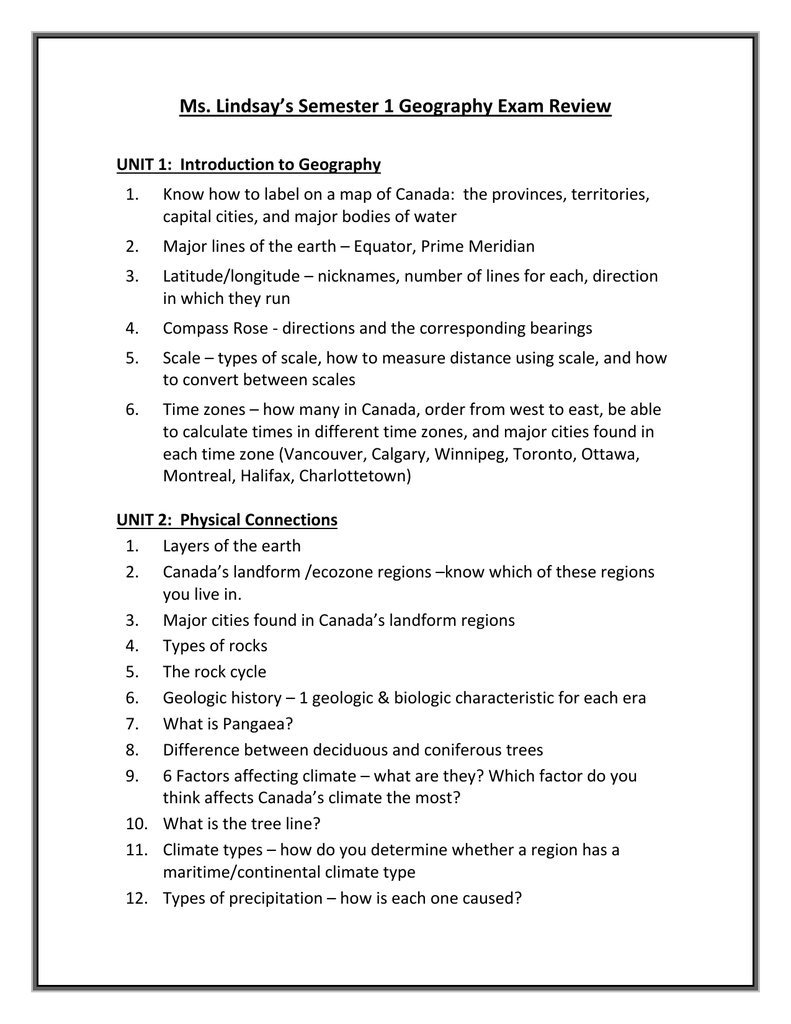 Ms. Lindsay's Semester 1 Geography Exam Review

UNIT 1: Introduction to Geography

1. Know how to label on a map of Canada: the provinces, territories, capital cities, and major bodies of water
2. Major lines of the earth – Equator, Prime Meridian
3. Latitude/longitude – nicknames, number of lines for each, direction in which they run
4. Compass Rose - directions and the corresponding bearings
5. Scale – types of scale, how to measure distance using scale, and how to convert between scales
6. Time zones – how many in Canada, order from west to east, be able to calculate times in different time zones, and major cities found in each time zone (Vancouver, Calgary, Winnipeg, Toronto, Ottawa, Montreal, Halifax, Charlottetown)

UNIT 2: Physical Connections

1. Layers of the earth
2. Canada's landform /ecozone regions –know which of these regions you live in.
3. Major cities found in Canada's landform regions
4. Types of rocks
5. The rock cycle
6. Geologic history – 1 geologic & biologic characteristic for each era
7. What is Pangaea?
8. Difference between deciduous and coniferous trees
9. 6 Factors affecting climate – what are they? Which factor do you think affects Canada's climate the most?
10. What is the tree line?
11. Climate types – how do you determine whether a region has a maritime/continental climate type
12. Types of precipitation – how is each one caused?